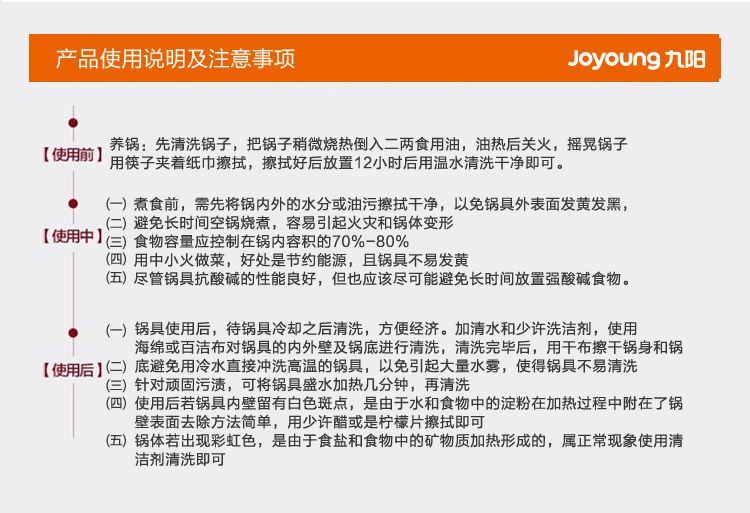 产品使用说明及注意事项

Joyoung 九阳

【使用前】 养锅：先清洗锅子，把锅子稍微烧热倒入二两食用油，油热后关火，摇晃锅子用筷子夹着纸巾擦拭，擦拭好后放置12小时后用温水清洗干净即可。

【使用中】
(一) 煮食前，需先将锅内外的水分或油污擦拭干净，以免锅具外表面发黄发黑，
(二) 避免长时间空锅烧煮，容易引起火灾和锅体变形
(三) 食物容量应控制在锅内容积的70%-80%
(四) 用中小火做菜，好处是节约能源，且锅具不易发黄
(五) 尽管锅具抗酸碱的性能良好，但也应该尽可能避免长时间放置强酸碱食物。

【使用后】
(一) 锅具使用后，待锅具冷却之后清洗，方便经济。加清水和少许洗洁剂，使用海绵或百洁布对锅具的内外壁及锅底进行清洗，清洗完毕后，用干布擦干锅身和锅
(二) 底避免用冷水直接冲洗高温的锅具，以免引起大量水雾，使得锅具不易清洗
(三) 针对顽固污渍，可将锅具盛水加热几分钟，再清洗
(四) 使用后若锅具内壁留有白色斑点，是由于水和食物中的淀粉在加热过程中附在了锅壁表面去除方法简单，用少许醋或是柠檬片擦拭即可
(五) 锅体若出现彩虹色，是由于食盐和食物中的矿物质加热形成的，属正常现象使用清洁剂清洗即可